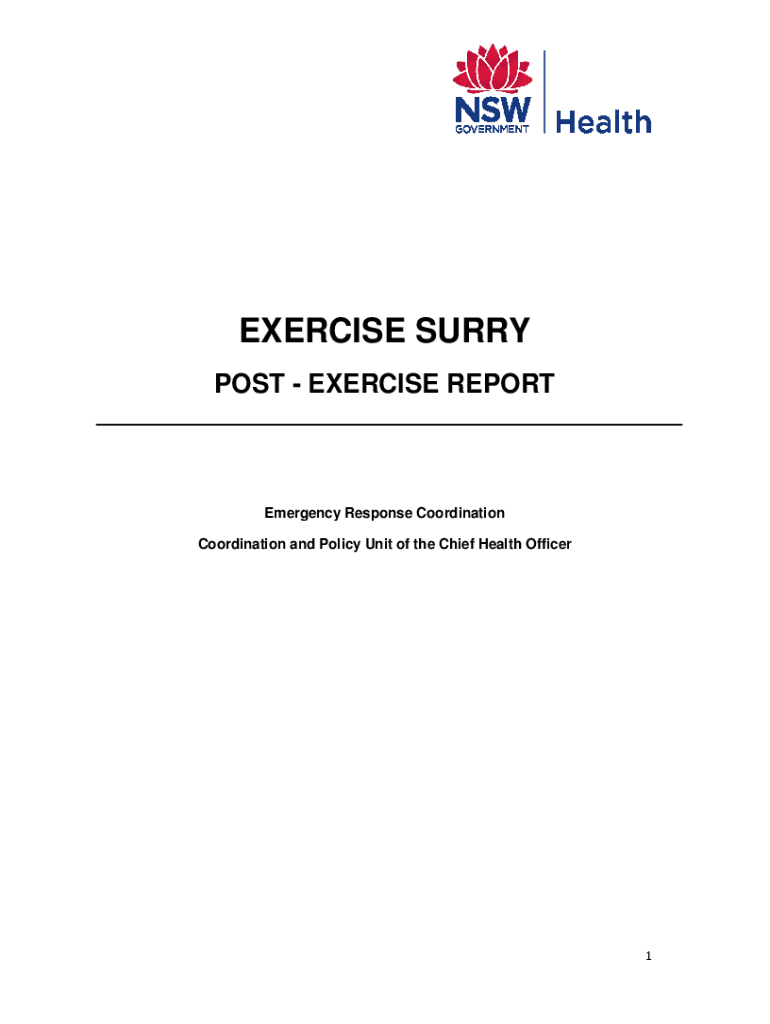 NSW
GOVERNMENT
Health

EXERCISE SURRY

POST - EXERCISE REPORT

Emergency Response Coordination

Coordination and Policy Unit of the Chief Health Officer

1